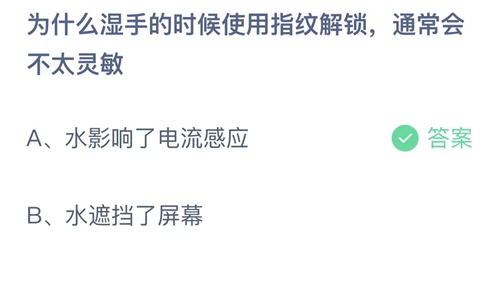 为什么湿手的时候使用指纹解锁，通常会不太灵敏

A、水影响了电流感应

答案

B、水遮挡了屏幕